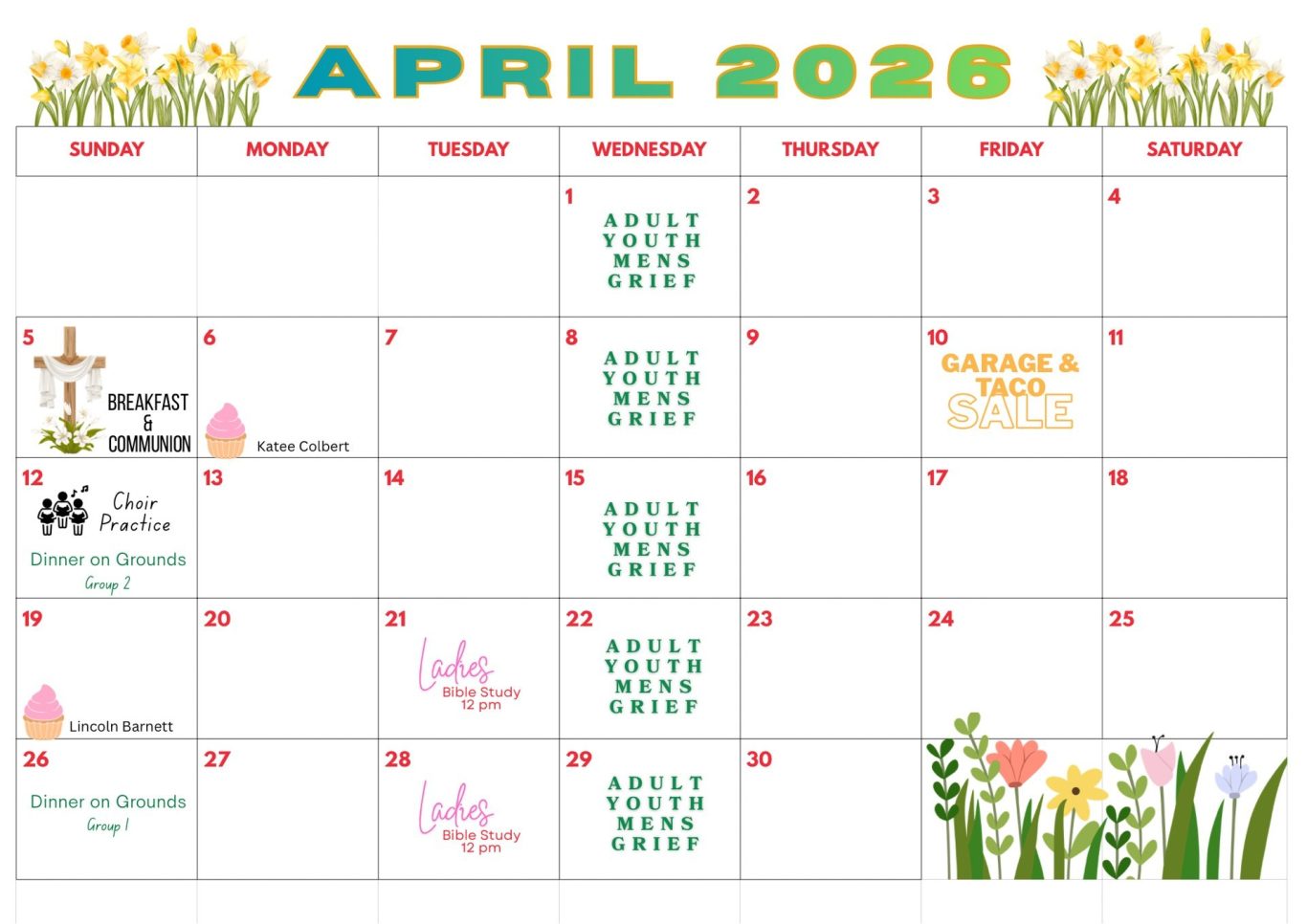 APRIL 2026

| SUNDAY | MONDAY | TUESDAY | WEDNESDAY | THURSDAY | FRIDAY | SATURDAY |
|---|---|---|---|---|---|---|
| | | | 1 ADULT YOUTH MENS GRIEF | 2 | 3 | 4 |
| 5 BREAKFAST & COMMUNION | 6 Katee Colbert | 7 | 8 ADULT YOUTH MENS GRIEF | 9 | 10 GARAGE & TACO SALE | 11 |
| 12 Choir Practice Dinner on Grounds Group 2 | 13 | 14 | 15 ADULT YOUTH MENS GRIEF | 16 | 17 | 18 |
| 19 Lincoln Barnett | 20 | 21 Ladies Bible Study 12 pm | 22 ADULT YOUTH MENS GRIEF | 23 | 24 | 25 |
| 26 Dinner on Grounds Group 1 | 27 | 28 Ladies Bible Study 12 pm | 29 ADULT YOUTH MENS GRIEF | 30 | | |